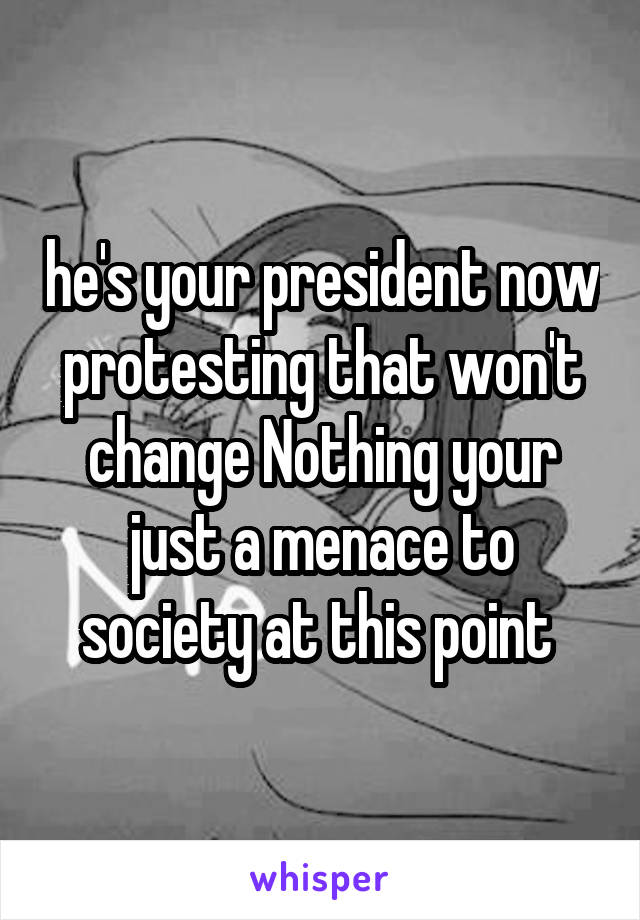 he's your president now protesting that won't change Nothing your just a menace to society at this point

whisper